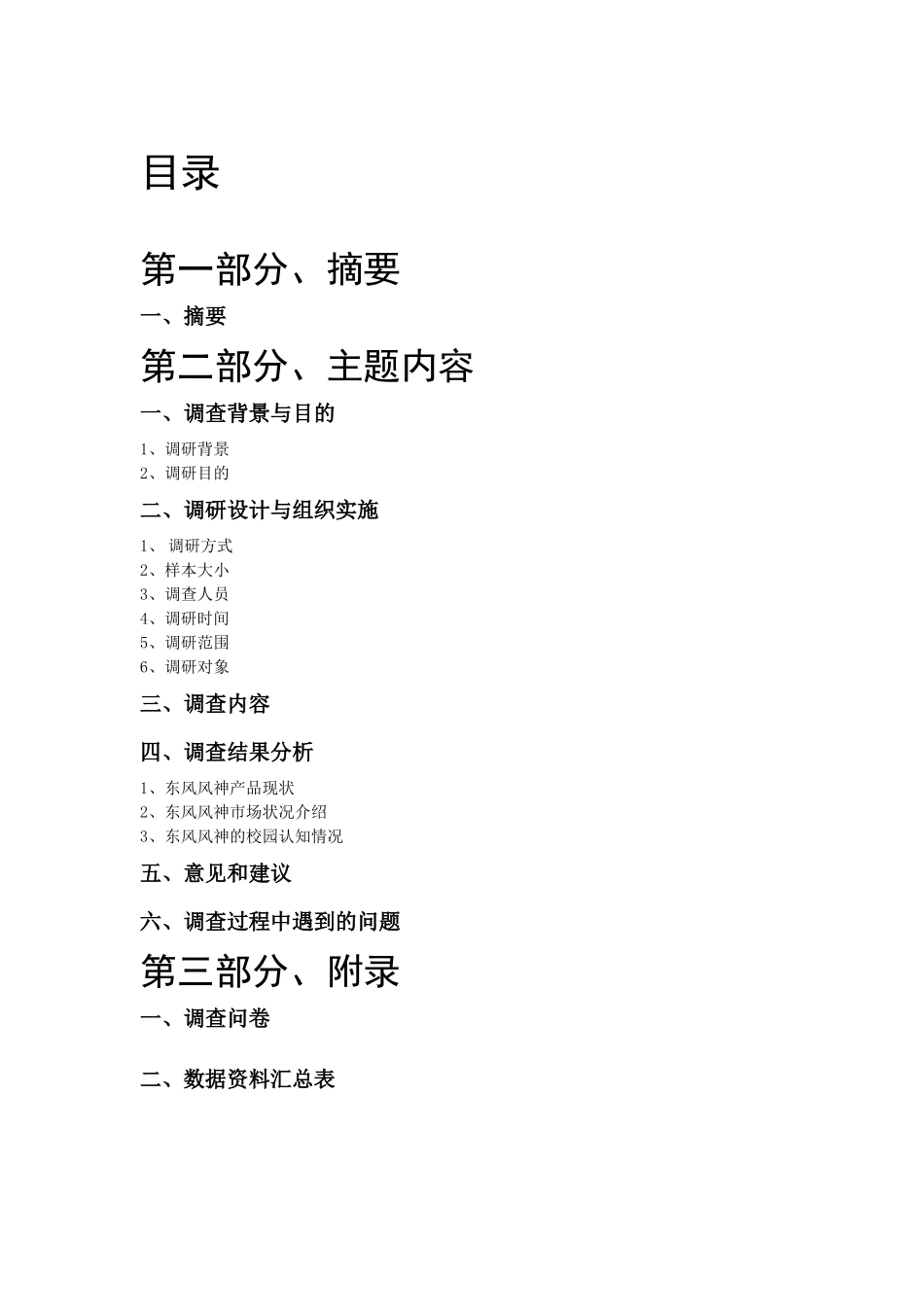 目录

第一部分、摘要

一、摘要

第二部分、主题内容

一、调查背景与目的

1、调研背景
2、调研目的

二、调研设计与组织实施

1、 调研方式
2、样本大小
3、调查人员
4、调研时间
5、调研范围
6、调研对象

三、调查内容

四、调查结果分析

1、东风风神产品现状
2、东风风神市场状况介绍
3、东风风神的校园认知情况

五、意见和建议

六、调查过程中遇到的问题

第三部分、附录

一、调查问卷

二、数据资料汇总表